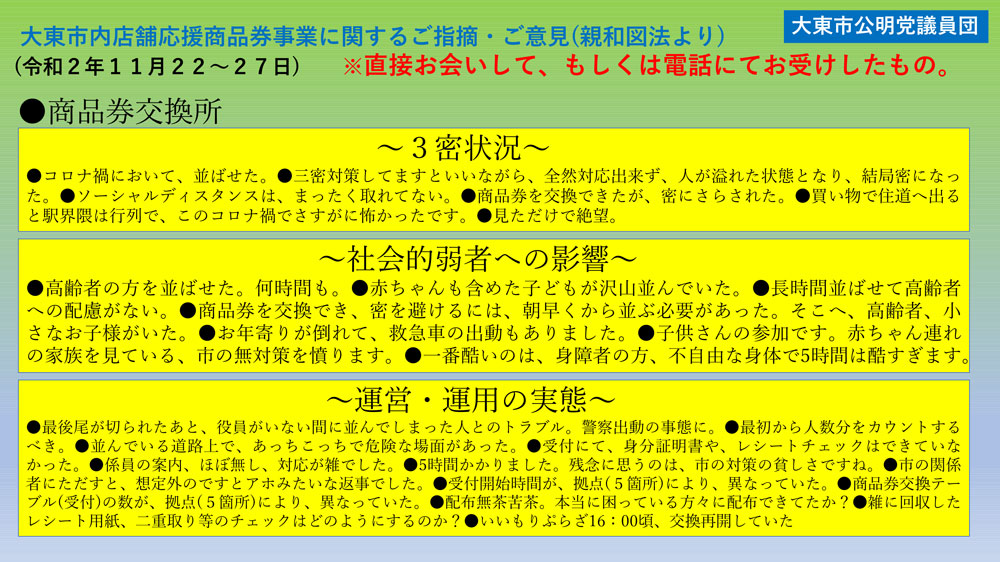 大東市内店舗応援商品券事業に関するご指摘・ご意見(親和図法より)

大東市公明党議員団

(令和2年11月22～27日)

※直接お会いして、もしくは電話にてお受けしたもの。

●商品券交換所

～3密状況～

●コロナ禍において、並ばせた。●三密対策してますといいながら、全然対応出来ず、人が溢れた状態となり、結局密になった。●ソーシャルディスタンスは、まったく取れてない。●商品券を交換できたが、密にさらされた。●買い物で住道へ出ると駅界隈は行列で、このコロナ禍でさすがに怖かったです。●見ただけで絶望。

～社会的弱者への影響～

●高齢者の方を並ばせた。何時間も。●赤ちゃんも含めた子どもが沢山並んでいた。●長時間並ばせて高齢者への配慮がない。●商品券を交換でき、密を避けるには、朝早くから並ぶ必要があった。そこへ、高齢者、小さなお子様がいた。●お年寄りが倒れて、救急車の出動もありました。●子供さんの参加です。赤ちゃん連れの家族を見ている、市の無対策を憤ります。●一番酷いのは、身障者の方、不自由な身体で5時間は酷すぎます。

～運営・運用の実態～

●最後尾が切られたあと、役員がいない間に並んでしまった人とのトラブル。警察出動の事態に。●最初から人数分をカウントするべき。●並んでいる道路上で、あっちこっちで危険な場面があった。●受付にて、身分証明書や、レシートチェックはできていなかった。●係員の案内、ほぼ無し、対応が雑でした。●5時間かかりました。残念に思うのは、市の対策の貧しさですね。●市の関係者にただすと、想定外のですとアホみたいな返事でした。●受付開始時間が、拠点(5箇所)により、異なっていた。●商品券交換テーブル(受付)の数が、拠点(5箇所)により、異なっていた。●配布無茶苦茶。本当に困っている方々に配布できてたか?●雑に回収したレシート用紙、二重取り等のチェックはどのようにするのか?●いいもりぷらざ16:00頃、交換再開していた